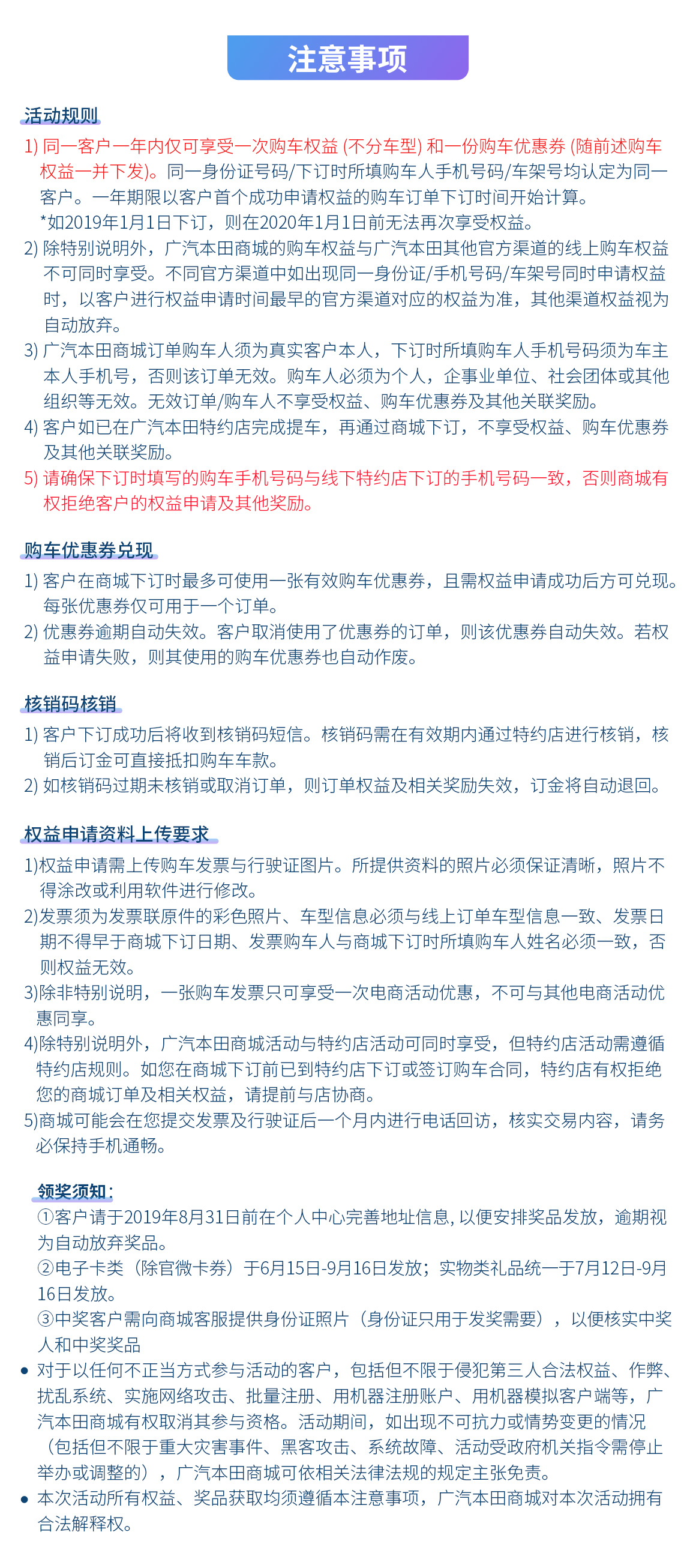 注意事项

活动规则

1) 同一客户一年内仅可享受一次购车权益 (不分车型) 和一份购车优惠券 (随前述购车权益一并下发)。同一身份证号码/下订时所填购车人手机号码/车架号均认定为同一客户。一年期限以客户首个成功申请权益的购车订单下订时间开始计算。
*如2019年1月1日下订，则在2020年1月1日前无法再次享受权益。
2) 除特别说明外，广汽本田商城的购车权益与广汽本田其他官方渠道的线上购车权益不可同时享受。不同官方渠道中如出现同一身份证/手机号码/车架号同时申请权益时，以客户进行权益申请时间最早的官方渠道对应的权益为准，其他渠道权益视为自动放弃。
3) 广汽本田商城订单购车人须为真实客户本人，下订时所填购车人手机号码须为车主本人手机号，否则该订单无效。购车人必须为个人，企事业单位、社会团体或其他组织等无效。无效订单/购车人不享受权益、购车优惠券及其他关联奖励。
4) 客户如已在广汽本田特约店完成提车，再通过商城下订，不享受权益、购车优惠券及其他关联奖励。
5) 请确保下订时填写的购车手机号码与线下特约店下订的手机号码一致，否则商城有权拒绝客户的权益申请及其他奖励。

购车优惠券兑现

1) 客户在商城下订时最多可使用一张有效购车优惠券，且需权益申请成功后方可兑现。每张优惠券仅可用于一个订单。
2) 优惠券逾期自动失效。客户取消使用了优惠券的订单，则该优惠券自动失效。若权益申请失败，则其使用的购车优惠券也自动作废。

核销码核销

1) 客户下订成功后将收到核销码短信。核销码需在有效期内通过特约店进行核销，核销后订金可直接抵扣购车车款。
2) 如核销码过期未核销或取消订单，则订单权益及相关奖励失效，订金将自动退回。

权益申请资料上传要求

1)权益申请需上传购车发票与行驶证图片。所提供资料的照片必须保证清晰，照片不得涂改或利用软件进行修改。
2)发票须为发票联原件的彩色照片、车型信息必须与线上订单车型信息一致、发票日期不得早于商城下订日期、发票购车人与商城下订时所填购车人姓名必须一致，否则权益无效。
3)除非特别说明，一张购车发票只可享受一次电商活动优惠，不可与其他电商活动优惠同享。
4)除特别说明外，广汽本田商城活动与特约店活动可同时享受，但特约店活动需遵循特约店规则。如您在商城下订前已到特约店下订或签订购车合同，特约店有权拒绝您的商城订单及相关权益，请提前与店协商。
5)商城可能会在您提交发票及行驶证后一个月内进行电话回访，核实交易内容，请务必保持手机通畅。

领奖须知：
①客户请于2019年8月31日前在个人中心完善地址信息, 以便安排奖品发放，逾期视为自动放弃奖品。
②电子卡类（除官微卡券）于6月15日-9月16日发放；实物类礼品统一于7月12日-9月16日发放。
③中奖客户需向商城客服提供身份证照片（身份证只用于发奖需要），以便核实中奖人和中奖奖品
• 对于以任何不正当方式参与活动的客户，包括但不限于侵犯第三人合法权益、作弊、扰乱系统、实施网络攻击、批量注册、用机器注册账户、用机器模拟客户端等，广汽本田商城有权取消其参与资格。活动期间，如出现不可抗力或情势变更的情况（包括但不限于重大灾害事件、黑客攻击、系统故障、活动受政府机关指令需停止举办或调整的），广汽本田商城可依相关法律法规的规定主张免责。
• 本次活动所有权益、奖品获取均须遵循本注意事项，广汽本田商城对本次活动拥有合法解释权。